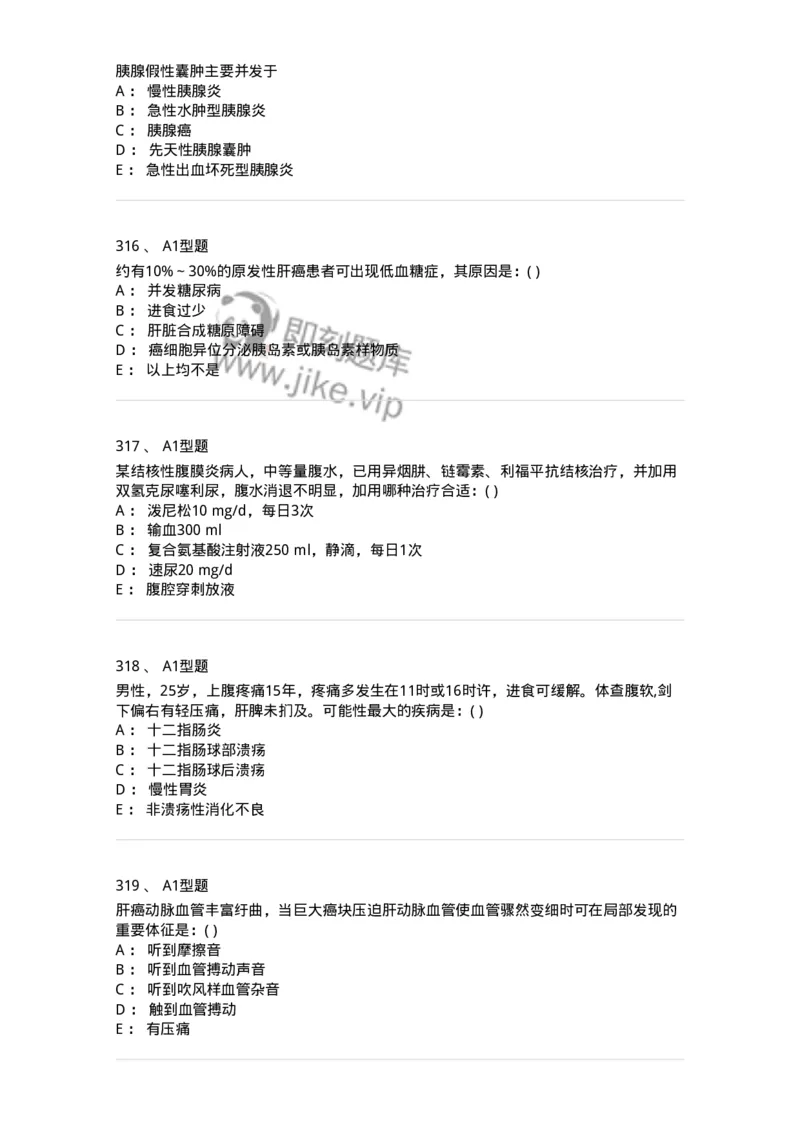 胰腺假性囊肿主要并发于
A： 慢性胰腺炎
B： 急性水肿型胰腺炎
C： 胰腺癌
D： 先天性胰腺囊肿
E： 急性出血坏死型胰腺炎

316 、 A1型题
约有10%～30%的原发性肝癌患者可出现低血糖症，其原因是：( )
A： 并发糖尿病
B： 进食过少
C： 肝脏合成糖原障碍
D： 癌细胞异位分泌胰岛素或胰岛素样物质
E： 以上均不是

即刻题库
www.jike.vip

317 、 A1型题
某结核性腹膜炎病人，中等量腹水，已用异烟肼、链霉素、利福平抗结核治疗，并加用双氢克尿噻利尿，腹水消退不明显，加用哪种治疗合适：( )
A： 泼尼松10 mg/d，每日3次
B： 输血300 ml
C： 复合氨基酸注射液250 ml，静滴，每日1次
D： 速尿20 mg/d
E： 腹腔穿刺放液

318 、 A1型题
男性，25岁，上腹疼痛15年，疼痛多发生在11时或16时许，进食可缓解。体查腹软,剑下偏右有轻压痛，肝脾未扪及。可能性最大的疾病是：( )
A： 十二指肠炎
B： 十二指肠球部溃疡
C： 十二指肠球后溃疡
D： 慢性胃炎
E： 非溃疡性消化不良

319 、 A1型题
肝癌动脉血管丰富纡曲，当巨大癌块压迫肝动脉血管使血管骤然变细时可在局部发现的重要体征是：( )
A： 听到摩擦音
B： 听到血管搏动声音
C： 听到吹风样血管杂音
D： 触到血管搏动
E： 有压痛